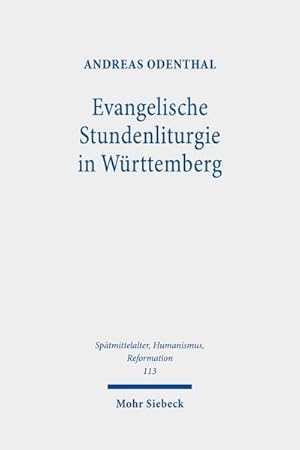 ANDREAS ODENTHAL

Evangelische Stundenliturgie in Württemberg

Spätmittelalter, Humanismus, Reformation
113

Mohr Siebeck